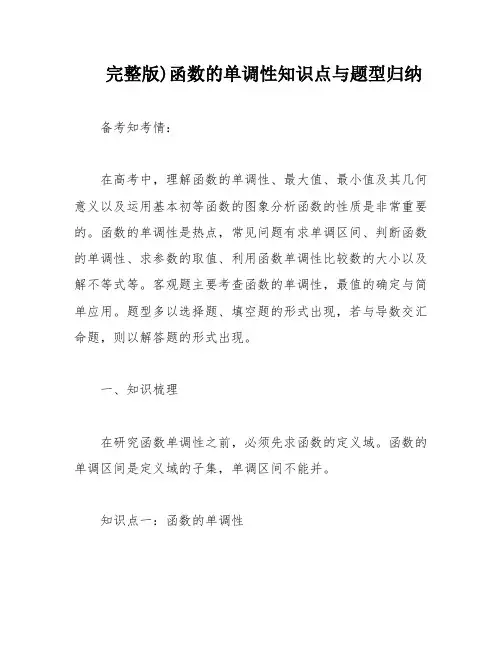 完整版)函数的单调性知识点与题型归纳

备考知考情：

在高考中，理解函数的单调性、最大值、最小值及其几何意义以及运用基本初等函数的图象分析函数的性质是非常重要的。函数的单调性是热点，常见问题有求单调区间、判断函数的单调性、求参数的取值、利用函数单调性比较数的大小以及解不等式等。客观题主要考查函数的单调性，最值的确定与简单应用。题型多以选择题、填空题的形式出现，若与导数交汇命题，则以解答题的形式出现。

一、知识梳理

在研究函数单调性之前，必须先求函数的定义域。函数的单调区间是定义域的子集，单调区间不能并。

知识点一：函数的单调性